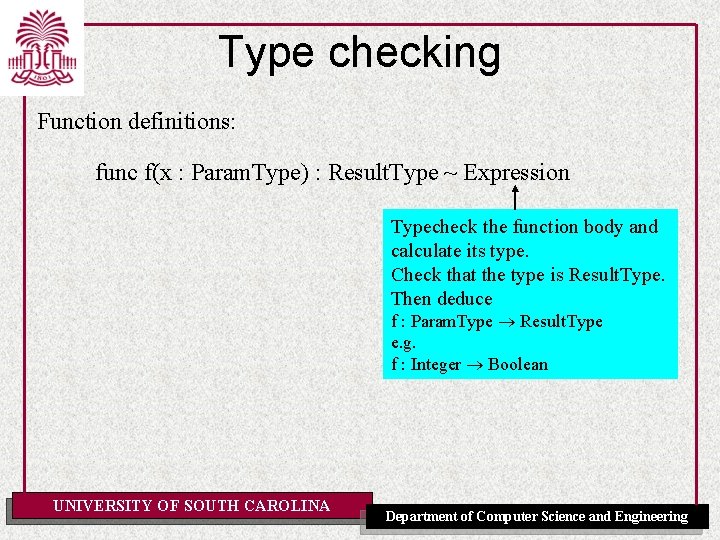 1801

Type checking

Function definitions:

func f(x : ParamType) : ResultType ~ Expression

Typecheck the function body and calculate its type.
Check that the type is ResultType.
Then deduce
f : ParamType $\rightarrow$ ResultType
e.g.
f : Integer $\rightarrow$ Boolean

UNIVERSITY OF SOUTH CAROLINA

Department of Computer Science and Engineering